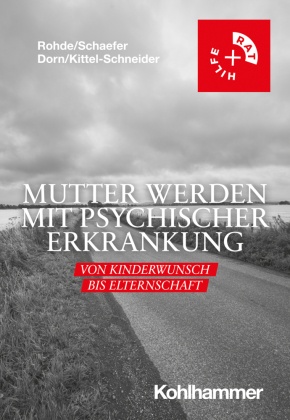 Rohde/Schaefer
Dorn/Kittel-Schneider

RAT
+
HILFE

MUTTER WERDEN
MIT PSYCHISCHER
ERKRANKUNG

VON KINDERWUNSCH
BIS ELTERNSCHAFT

Kohlhammer